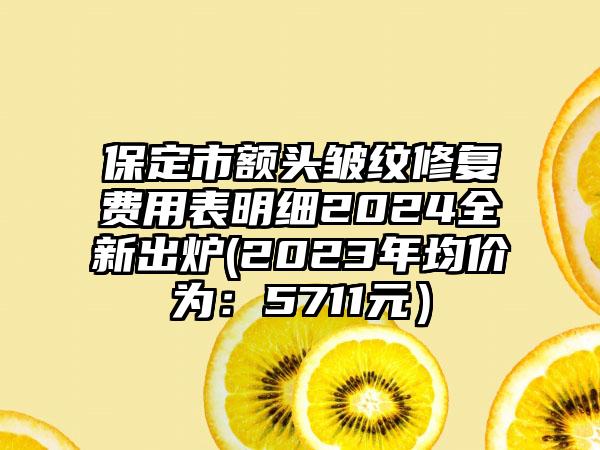 保定市额头皱纹修复费用表明细2024全新出炉(2023年均价为：5711元）